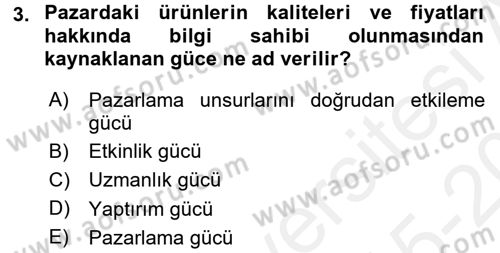 3. Pazardaki ürünlerin kaliteleri ve fiyatları hakkında bilgi sahibi olunmasından kaynaklanan güce ne ad verilir?

A) Pazarlama unsurlarını doğrudan etkileme gücü
B) Etkinlik gücü
C) Uzmanlık gücü
D) Yaptırım gücü
E) Pazarlama gücü

www.aofsoru.com